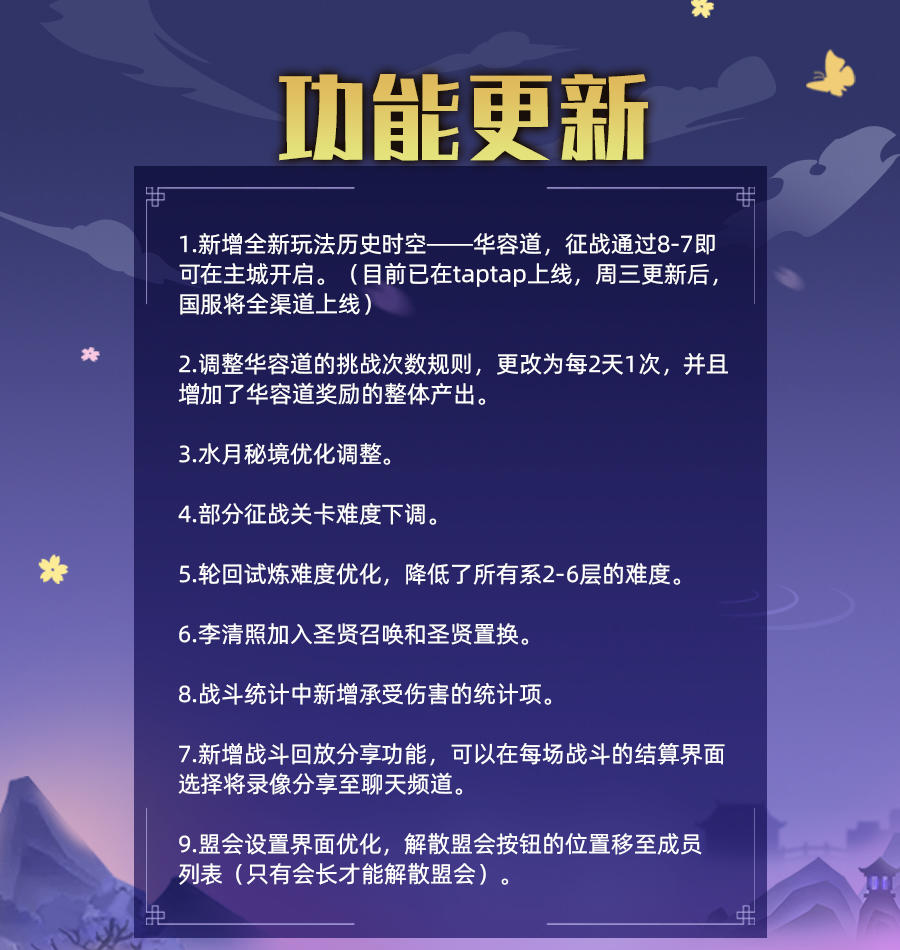 功能更新

1.新增全新玩法历史时空——华容道，征战通过8-7即可在主城开启。（目前已在taptap上线，周三更新后，国服将全渠道上线）

2.调整华容道的挑战次数规则，更改为每2天1次，并且增加了华容道奖励的整体产出。

3.水月秘境优化调整。

4.部分征战关卡难度下调。

5.轮回试炼难度优化，降低了所有系2-6层的难度。

6.李清照加入圣贤召唤和圣贤置换。

8.战斗统计中新增承受伤害的统计项。

7.新增战斗回放分享功能，可以在每场战斗的结算界面选择将录像分享至聊天频道。

9.盟会设置界面优化，解散盟会按钮的位置移至成员列表（只有会长才能解散盟会）。